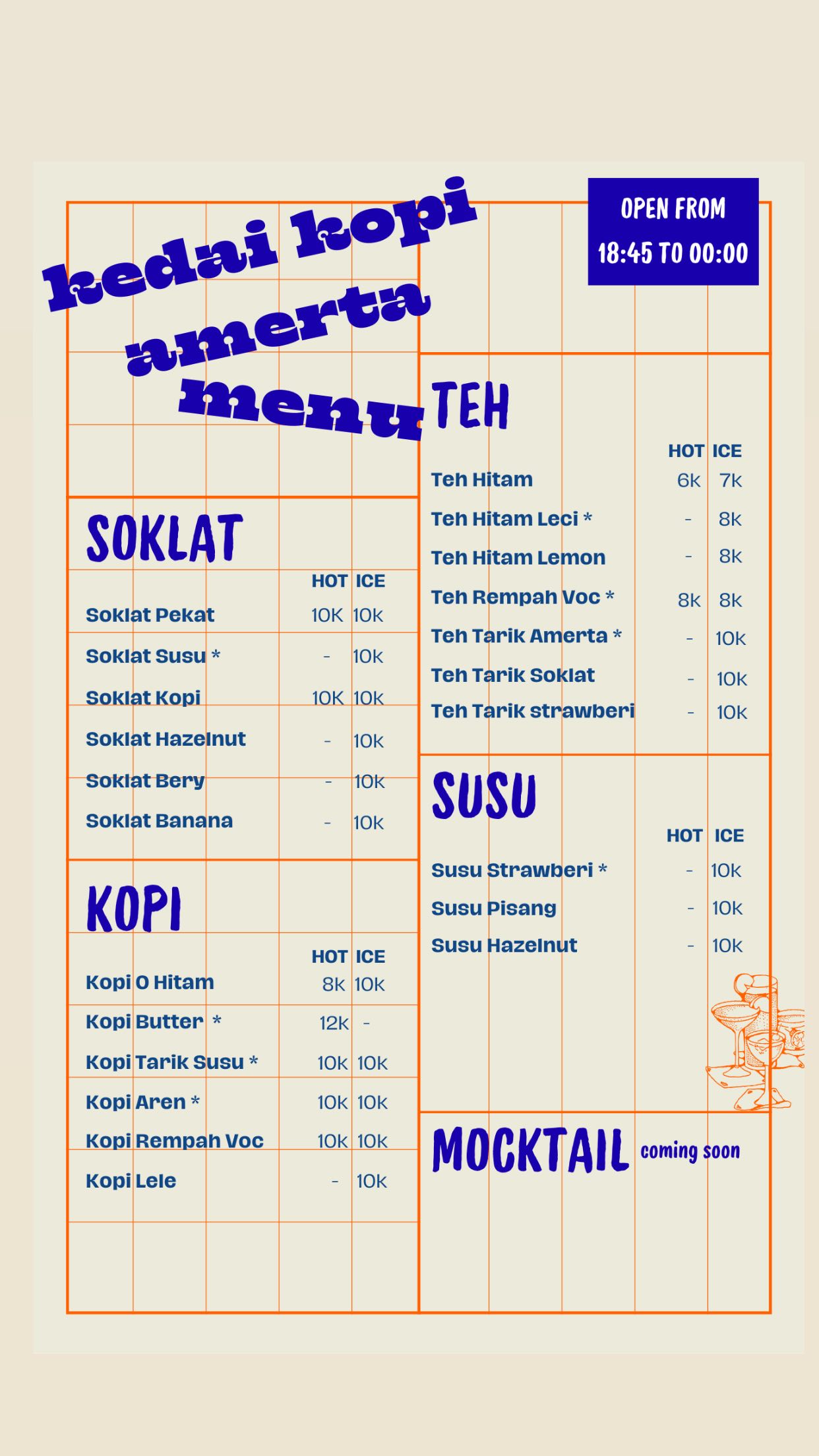 kedai kopi amerta menu

OPEN FROM
18:45 TO 00:00

SOKLAT

| | HOT | ICE |
|---|---|---|
| Soklat Pekat | 10K | 10k |
| Soklat Susu * | - | 10k |
| Soklat Kopi | 10K | 10k |
| Soklat Hazelnut | - | 10k |
| Soklat Bery | - | 10k |
| Soklat Banana | - | 10k |

KOPI

| | HOT | ICE |
|---|---|---|
| Kopi O Hitam | 8k | 10k |
| Kopi Butter * | 12k | - |
| Kopi Tarik Susu * | 10k | 10k |
| Kopi Aren * | 10k | 10k |
| Kopi Rempah Voc | 10k | 10k |
| Kopi Lele | - | 10k |

TEH

| | HOT | ICE |
|---|---|---|
| Teh Hitam | 6k | 7k |
| Teh Hitam Leci * | - | 8k |
| Teh Hitam Lemon | - | 8k |
| Teh Rempah Voc * | 8k | 8k |
| Teh Tarik Amerta * | - | 10k |
| Teh Tarik Soklat | - | 10k |
| Teh Tarik strawberi | - | 10k |

SUSU

| | HOT | ICE |
|---|---|---|
| Susu Strawberi * | - | 10k |
| Susu Pisang | - | 10k |
| Susu Hazelnut | - | 10k |

MOCKTAIL coming soon